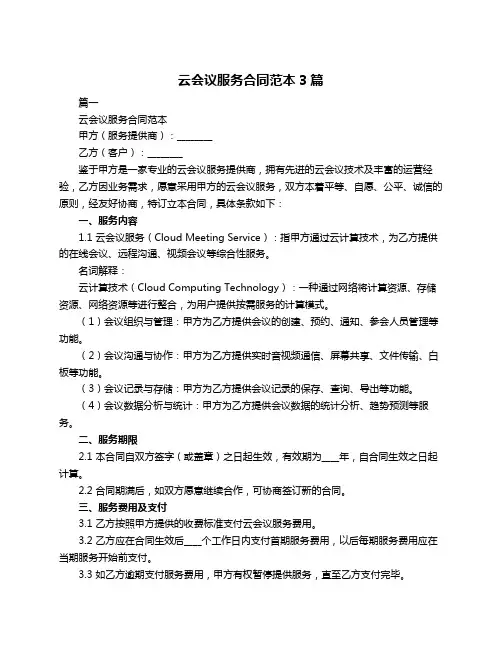 云会议服务合同范本 3 篇

篇一

云会议服务合同范本

甲方（服务提供商）：________

乙方（客户）：________

鉴于甲方是一家专业的云会议服务提供商，拥有先进的云会议技术及丰富的运营经验，乙方因业务需求，愿意采用甲方的云会议服务，双方本着平等、自愿、公平、诚信的原则，经友好协商，特订立本合同，具体条款如下：

一、服务内容

1.1 云会议服务（Cloud Meeting Service）：指甲方通过云计算技术，为乙方提供的在线会议、远程沟通、视频会议等综合性服务。

名词解释：

云计算技术（Cloud Computing Technology）：一种通过网络将计算资源、存储资源、网络资源等进行整合，为用户提供按需服务的计算模式。

（1）会议组织与管理：甲方为乙方提供会议的创建、预约、通知、参会人员管理等功能。

（2）会议沟通与协作：甲方为乙方提供实时音视频通信、屏幕共享、文件传输、白板等功能。

（3）会议记录与存储：甲方为乙方提供会议记录的保存、查询、导出等功能。

（4）会议数据分析与统计：甲方为乙方提供会议数据的统计分析、趋势预测等服务。

二、服务期限

2.1 本合同自双方签字（或盖章）之日起生效，有效期为____年，自合同生效之日起计算。

2.2 合同期满后，如双方愿意继续合作，可协商签订新的合同。

三、服务费用及支付

3.1 乙方按照甲方提供的收费标准支付云会议服务费用。

3.2 乙方应在合同生效后____个工作日内支付首期服务费用，以后每期服务费用应在当期服务开始前支付。

3.3 如乙方逾期支付服务费用，甲方有权暂停提供服务，直至乙方支付完毕。